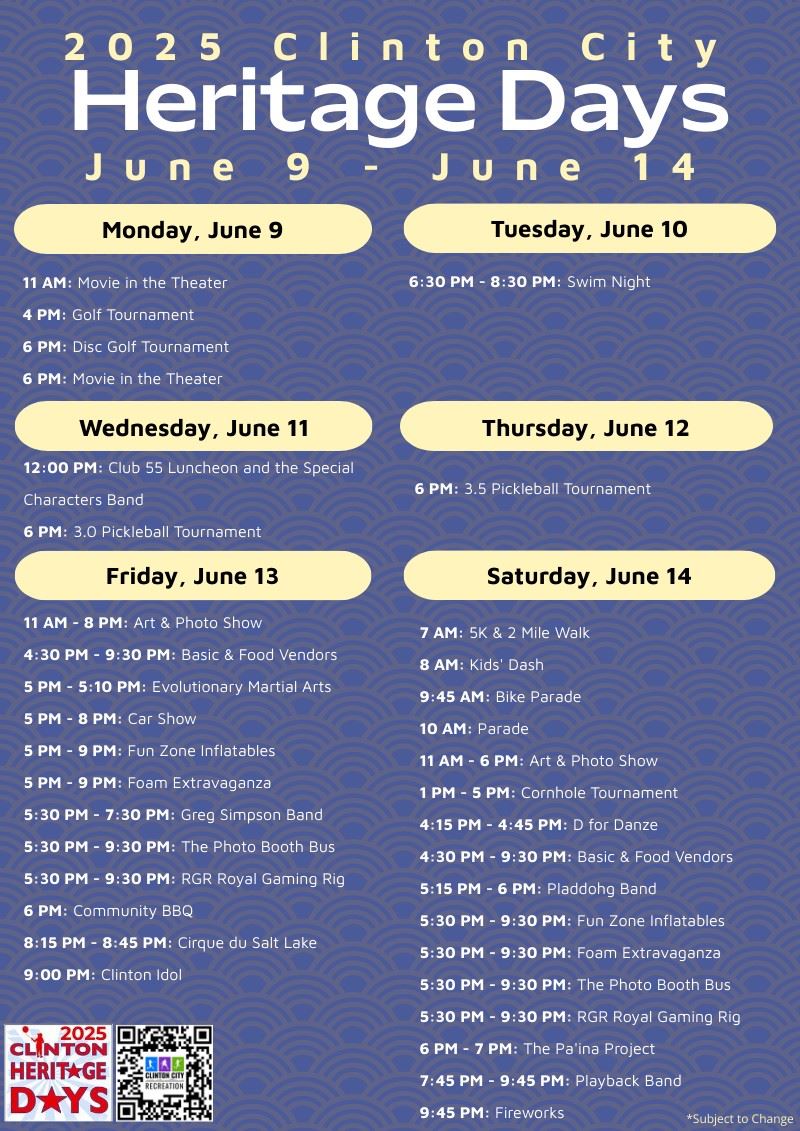 2025 Clinton City

Heritage Days

June 9 - June 14

Monday, June 9

11 AM: Movie in the Theater

4 PM: Golf Tournament

6 PM: Disc Golf Tournament

6 PM: Movie in the Theater

Tuesday, June 10

6:30 PM - 8:30 PM: Swim Night

Wednesday, June 11

12:00 PM: Club 55 Luncheon and the Special Characters Band

6 PM: 3.0 Pickleball Tournament

Thursday, June 12

6 PM: 3.5 Pickleball Tournament

Friday, June 13

11 AM - 8 PM: Art & Photo Show

4:30 PM - 9:30 PM: Basic & Food Vendors

5 PM - 5:10 PM: Evolutionary Martial Arts

5 PM - 8 PM: Car Show

5 PM - 9 PM: Fun Zone Inflatables

5 PM - 9 PM: Foam Extravaganza

5:30 PM - 7:30 PM: Greg Simpson Band

5:30 PM - 9:30 PM: The Photo Booth Bus

5:30 PM - 9:30 PM: RGR Royal Gaming Rig

6 PM: Community BBQ

8:15 PM - 8:45 PM: Cirque du Salt Lake

9:00 PM: Clinton Idol

Saturday, June 14

7 AM: 5K & 2 Mile Walk

8 AM: Kids' Dash

9:45 AM: Bike Parade

10 AM: Parade

11 AM - 6 PM: Art & Photo Show

1 PM - 5 PM: Cornhole Tournament

4:15 PM - 4:45 PM: D for Danze

4:30 PM - 9:30 PM: Basic & Food Vendors

5:15 PM - 6 PM: Pladdohg Band

5:30 PM - 9:30 PM: Fun Zone Inflatables

5:30 PM - 9:30 PM: Foam Extravaganza

5:30 PM - 9:30 PM: The Photo Booth Bus

5:30 PM - 9:30 PM: RGR Royal Gaming Rig

6 PM - 7 PM: The Pa'ina Project

7:45 PM - 9:45 PM: Playback Band

9:45 PM: Fireworks

2025 CLINTON HERITAGE DAYS

CLINTON CITY RECREATION

*Subject to Change